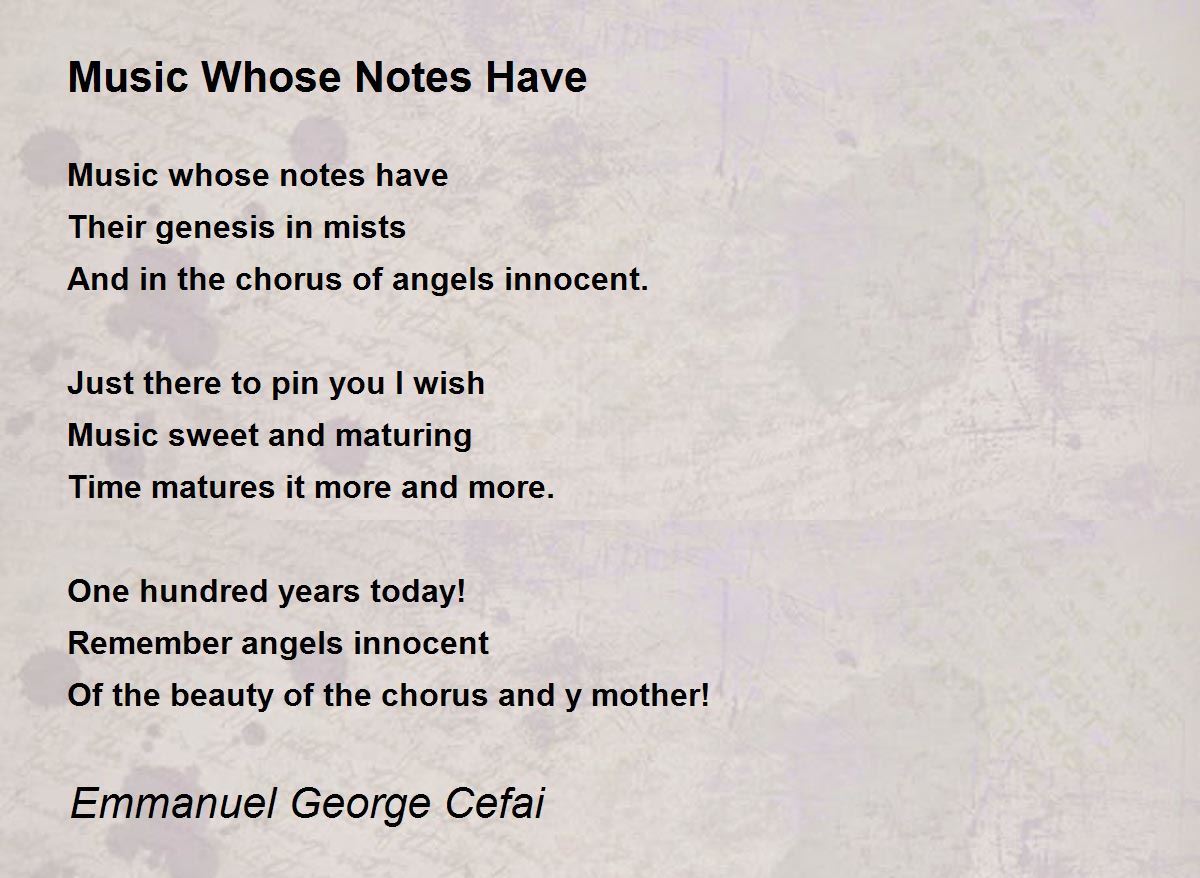 Music Whose Notes Have

Music whose notes have
Their genesis in mists
And in the chorus of angels innocent.

Just there to pin you I wish
Music sweet and maturing
Time matures it more and more.

One hundred years today!
Remember angels innocent
Of the beauty of the chorus and y mother!

Emmanuel George Cefai